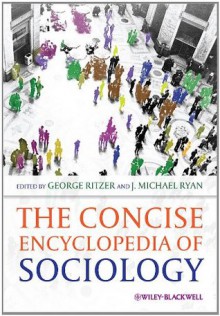 EDITED BY GEORGE RITZER AND J. MICHAEL RYAN

THE CONCISE ENCYCLOPEDIA OF SOCIOLOGY

WILEY-BLACKWELL